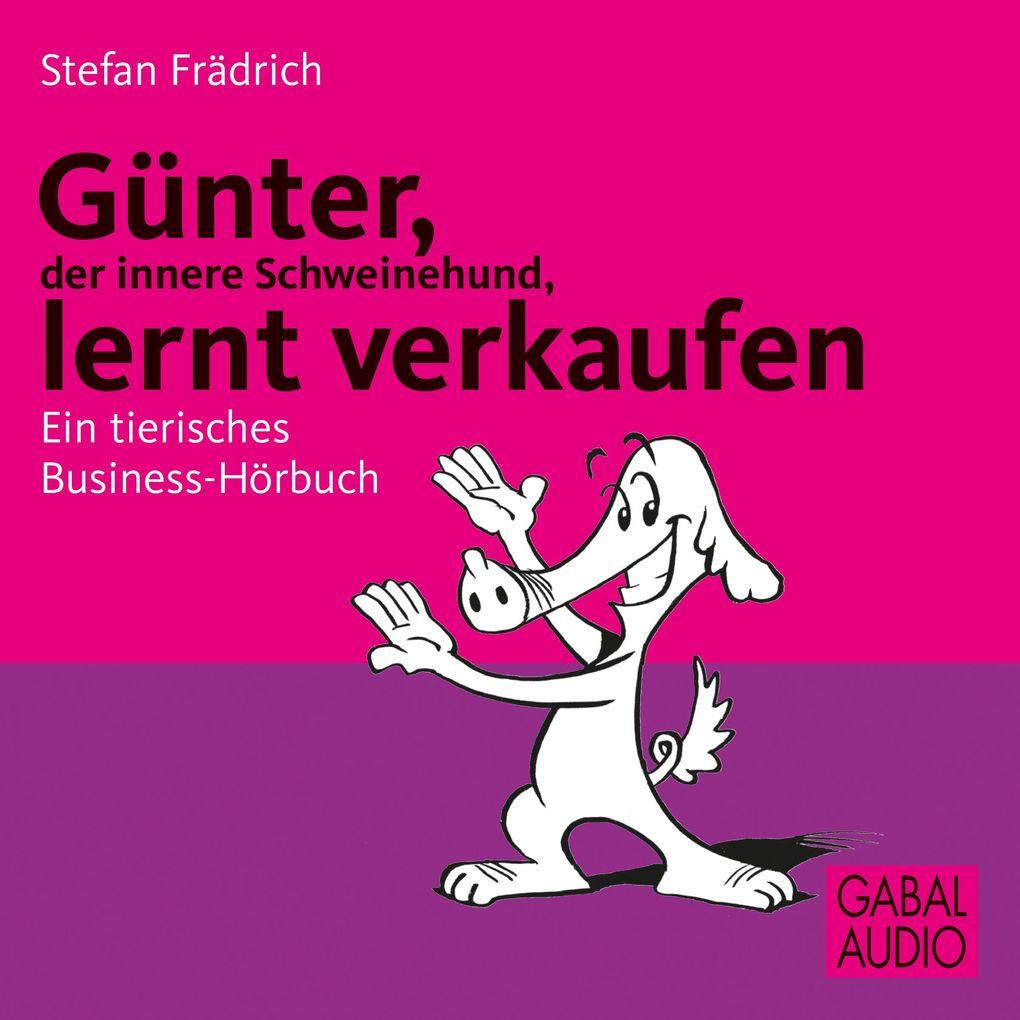 Stefan Frädrich

Günter,
der innere Schweinehund,
lernt verkaufen

Ein tierisches
Business-Hörbuch

GABAL
AUDIO